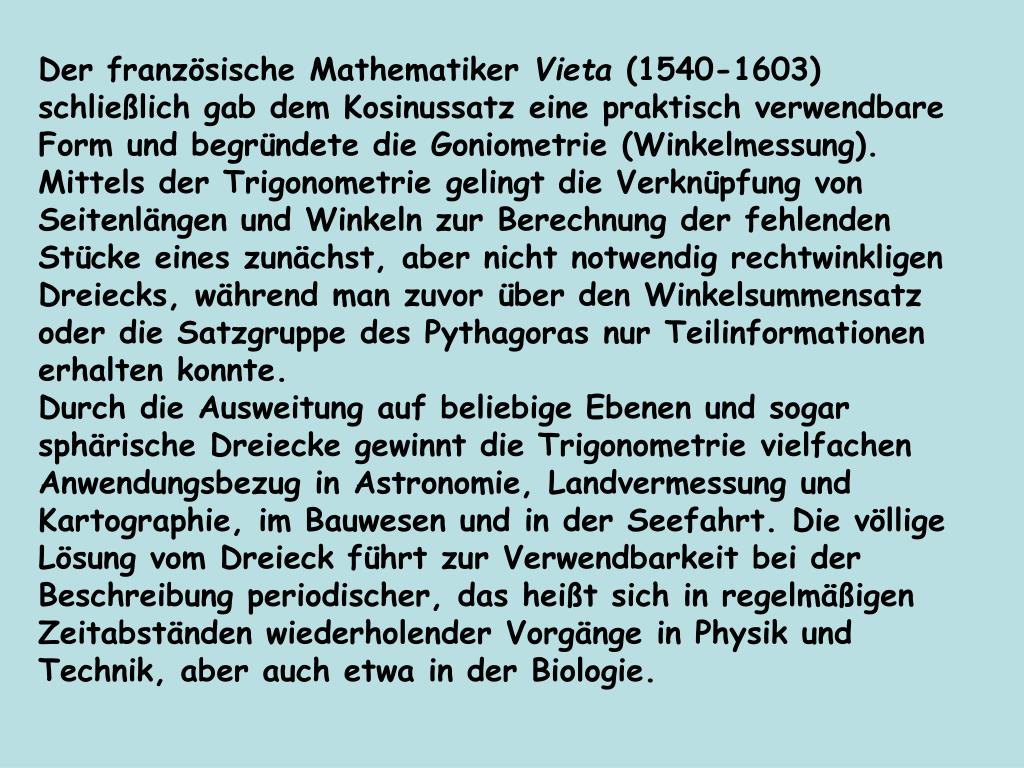 Der französische Mathematiker Vieta (1540-1603) schließlich gab dem Kosinussatz eine praktisch verwendbare Form und begründete die Goniometrie (Winkelmessung).
Mittels der Trigonometrie gelingt die Verknüpfung von Seitenlängen und Winkeln zur Berechnung der fehlenden Stücke eines zunächst, aber nicht notwendig rechtwinkligen Dreiecks, während man zuvor über den Winkelsummensatz oder die Satzgruppe des Pythagoras nur Teilinformationen erhalten konnte.
Durch die Ausweitung auf beliebige Ebenen und sogar sphärische Dreiecke gewinnt die Trigonometrie vielfachen Anwendungsbezug in Astronomie, Landvermessung und Kartographie, im Bauwesen und in der Seefahrt. Die völlige Lösung vom Dreieck führt zur Verwendbarkeit bei der Beschreibung periodischer, das heißt sich in regelmäßigen Zeitabständen wiederholender Vorgänge in Physik und Technik, aber auch etwa in der Biologie.